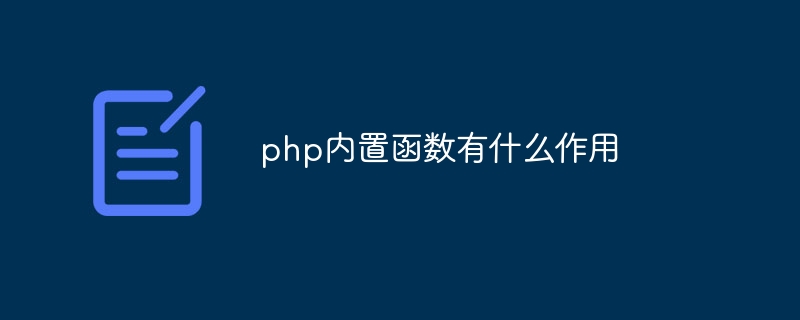 php内置函数有什么作用